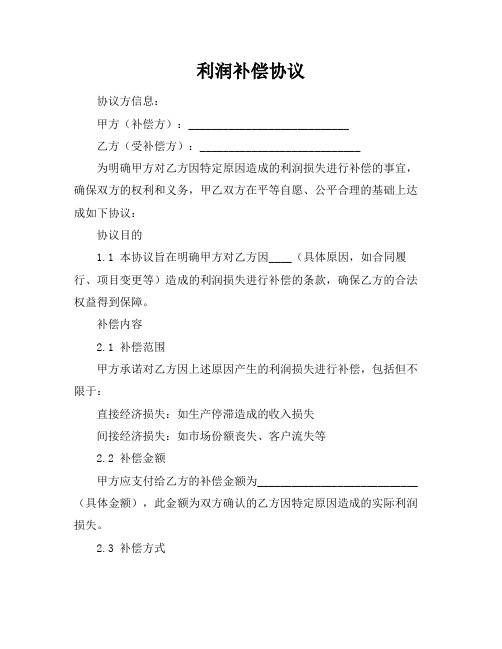 利润补偿协议

协议方信息：

甲方（补偿方）：____________________________

乙方（受补偿方）：____________________________

为明确甲方对乙方因特定原因造成的利润损失进行补偿的事宜，确保双方的权利和义务，甲乙双方在平等自愿、公平合理的基础上达成如下协议：

协议目的

1.1 本协议旨在明确甲方对乙方因____（具体原因，如合同履行、项目变更等）造成的利润损失进行补偿的条款，确保乙方的合法权益得到保障。

补偿内容

2.1 补偿范围

甲方承诺对乙方因上述原因产生的利润损失进行补偿，包括但不限于：

直接经济损失：如生产停滞造成的收入损失

间接经济损失：如市场份额丧失、客户流失等

2.2 补偿金额

甲方应支付给乙方的补偿金额为____________________________（具体金额），此金额为双方确认的乙方因特定原因造成的实际利润损失。

2.3 补偿方式